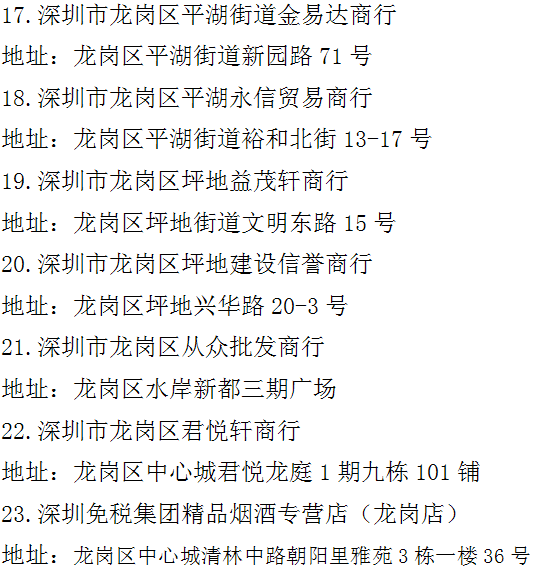 17.深圳市龙岗区平湖街道金易达商行

地址：龙岗区平湖街道新园路71号

18.深圳市龙岗区平湖永信贸易商行

地址：龙岗区平湖街道裕和北街13-17号

19.深圳市龙岗区坪地益茂轩商行

地址：龙岗区坪地街道文明东路15号

20.深圳市龙岗区坪地建设信誉商行

地址：龙岗区坪地兴华路20-3号

21.深圳市龙岗区从众批发商行

地址：龙岗区水岸新都三期广场

22.深圳市龙岗区君悦轩商行

地址：龙岗区中心城君悦龙庭1期九栋101铺

23.深圳免税集团精品烟酒专营店（龙岗店）

地址：龙岗区中心城清林中路朝阳里雅苑3栋一楼36号